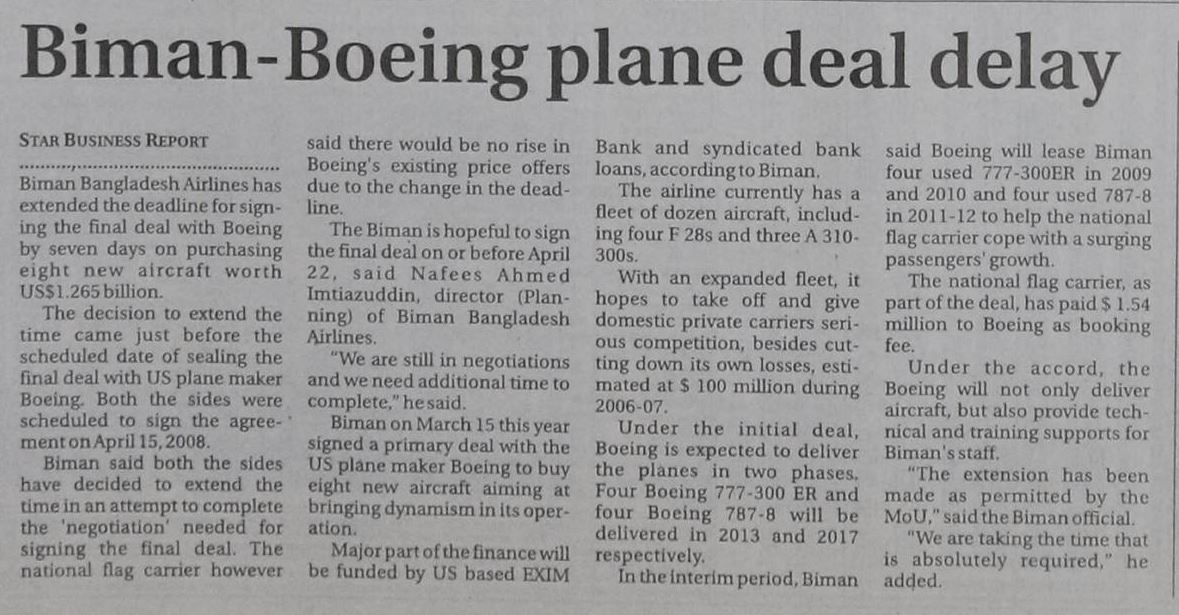 Biman-Boeing plane deal delay

STAR BUSINESS REPORT

Biman Bangladesh Airlines has extended the deadline for signing the final deal with Boeing by seven days on purchasing eight new aircraft worth US$1.265 billion.

The decision to extend the time came just before the scheduled date of sealing the final deal with US plane maker Boeing. Both the sides were scheduled to sign the agreement on April 15, 2008.

Biman said both the sides have decided to extend the time in an attempt to complete the 'negotiation' needed for signing the final deal. The national flag carrier however said there would be no rise in Boeing's existing price offers due to the change in the deadline.

The Biman is hopeful to sign the final deal on or before April 22, said Nafees Ahmed Imtiazuddin, director (Planning) of Biman Bangladesh Airlines.

"We are still in negotiations and we need additional time to complete," he said.

Biman on March 15 this year signed a primary deal with the US plane maker Boeing to buy eight new aircraft aiming at bringing dynamism in its operation.

Major part of the finance will be funded by US based EXIM Bank and syndicated bank loans, according to Biman.

The airline currently has a fleet of dozen aircraft, including four F 28s and three A 310-300s.

With an expanded fleet, it hopes to take off and give domestic private carriers serious competition, besides cutting down its own losses, estimated at $ 100 million during 2006-07.

Under the initial deal, Boeing is expected to deliver the planes in two phases. Four Boeing 777-300 ER and four Boeing 787-8 will be delivered in 2013 and 2017 respectively.

In the interim period, Biman said Boeing will lease Biman four used 777-300ER in 2009 and 2010 and four used 787-8 in 2011-12 to help the national flag carrier cope with a surging passengers' growth.

The national flag carrier, as part of the deal, has paid $ 1.54 million to Boeing as booking fee.

Under the accord, the Boeing will not only deliver aircraft, but also provide technical and training supports for Biman's staff.

"The extension has been made as permitted by the MoU," said the Biman official.

"We are taking the time that is absolutely required," he added.